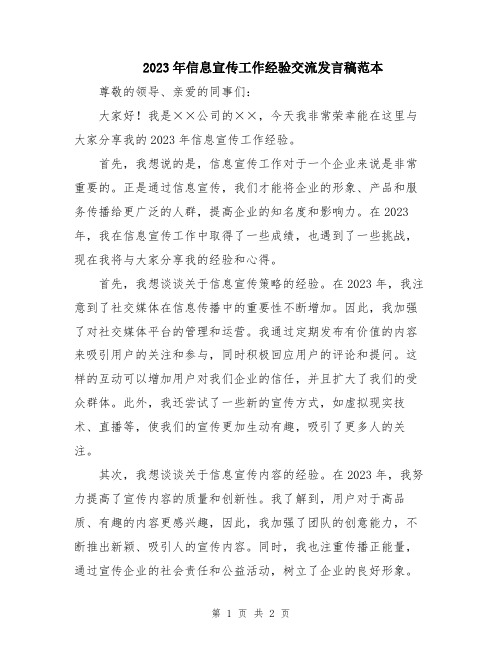 2023年信息宣传工作经验交流发言稿范本

尊敬的领导、亲爱的同事们：

大家好！我是××公司的××，今天我非常荣幸能在这里与大家分享我的2023年信息宣传工作经验。

首先，我想说的是，信息宣传工作对于一个企业来说是非常重要的。正是通过信息宣传，我们才能将企业的形象、产品和服务传播给更广泛的人群，提高企业的知名度和影响力。在2023年，我在信息宣传工作中取得了一些成绩，也遇到了一些挑战，现在我将与大家分享我的经验和心得。

首先，我想谈谈关于信息宣传策略的经验。在2023年，我注意到了社交媒体在信息传播中的重要性不断增加。因此，我加强了对社交媒体平台的管理和运营。我通过定期发布有价值的内容来吸引用户的关注和参与，同时积极回应用户的评论和提问。这样的互动可以增加用户对我们企业的信任，并且扩大了我们的受众群体。此外，我还尝试了一些新的宣传方式，如虚拟现实技术、直播等，使我们的宣传更加生动有趣，吸引了更多人的关注。

其次，我想谈谈关于信息宣传内容的经验。在2023年，我努力提高了宣传内容的质量和创新性。我了解到，用户对于高品质、有趣的内容更感兴趣，因此，我加强了团队的创意能力，不断推出新颖、吸引人的宣传内容。同时，我也注重传播正能量，通过宣传企业的社会责任和公益活动，树立了企业的良好形象。

第 1 页 共 2 页